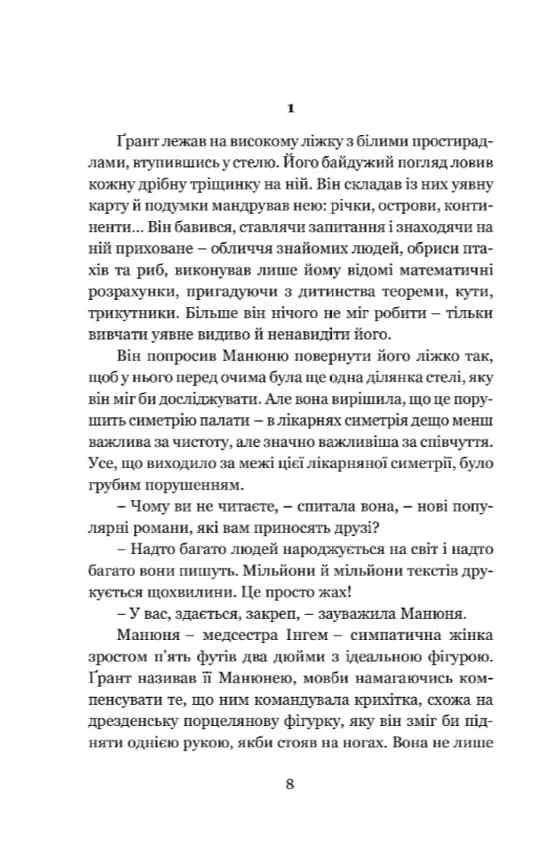 1

Ґрант лежав на високому ліжку з білими простирадлами, втупившись у стелю. Його байдужий погляд ловив кожну дрібну тріщинку на ній. Він складав із них уявну карту й подумки мандрував нею: річки, острови, континенти... Він бавився, ставлячи запитання і знаходячи на ній приховане – обличчя знайомих людей, обриси птахів та риб, виконував лише йому відомі математичні розрахунки, пригадуючи з дитинства теореми, кути, трикутники. Більше він нічого не міг робити – тільки вивчати уявне видиво й ненавидіти його.

Він попросив Манюню повернути його ліжко так, щоб у нього перед очима була ще одна ділянка стелі, яку він міг би досліджувати. Але вона вирішила, що це порушить симетрію палати – в лікарнях симетрія дещо менш важлива за чистоту, але значно важливіша за співчуття. Усе, що виходило за межі цієї лікарняної симетрії, було грубим порушенням.

– Чому ви не читаєте, – спитала вона, – нові популярні романи, які вам приносять друзі?

– Надто багато людей народжується на світ і надто багато вони пишуть. Мільйони й мільйони текстів друкується щохвилини. Це просто жах!

– У вас, здається, закреп, – зауважила Манюня.

Манюня – медсестра Інгем – симпатична жінка зростом п'ять футів два дюйми з ідеальною фігурою. Ґрант називав її Манюнею, мовби намагаючись компенсувати те, що ним командувала крихітка, схожа на дрезденську порцелянову фігурку, яку він зміг би підняти однією рукою, якби стояв на ногах. Вона не лише

8